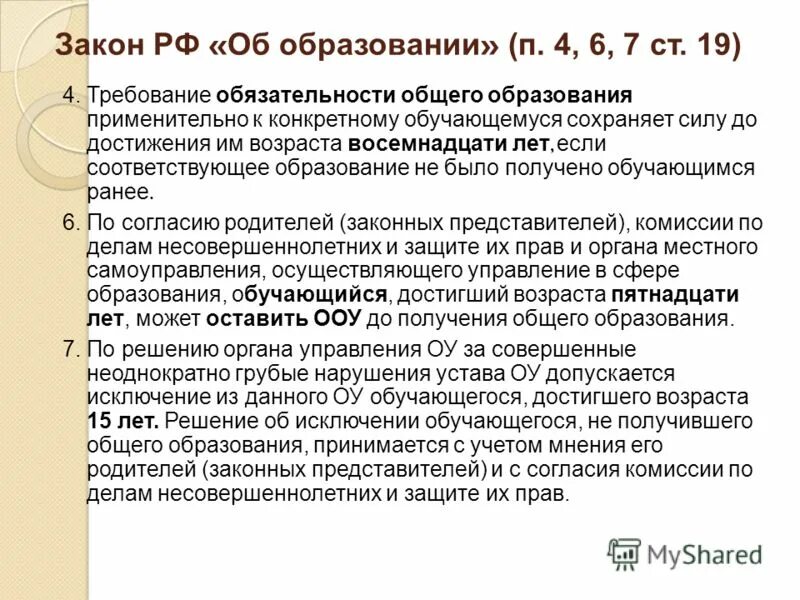 Закон РФ «Об образовании» (п. 4, 6, 7 ст. 19)

4. Требование обязательности общего образования применительно к конкретному обучающемуся сохраняет силу до достижения им возраста восемнадцати лет,если соответствующее образование не было получено обучающимся ранее.

6. По согласию родителей (законных представителей), комиссии по делам несовершеннолетних и защите их прав и органа местного самоуправления, осуществляющего управление в сфере образования, обучающийся, достигший возраста пятнадцати лет, может оставить ООУ до получения общего образования.

7. По решению органа управления ОУ за совершенные неоднократно грубые нарушения устава ОУ допускается исключение из данного ОУ обучающегося, достигшего возраста 15 лет. Решение об исключении обучающегося, не получившего общего образования, принимается с учетом мнения его родителей (законных представителей) и с согласия комиссии по делам несовершеннолетних и защите их прав.

MyShared